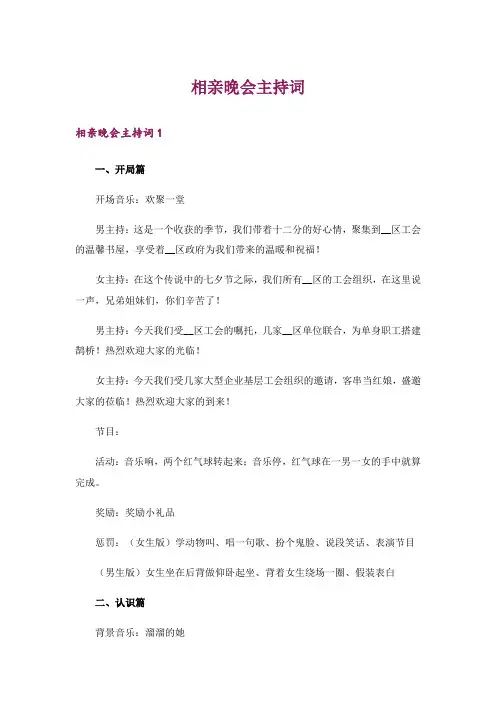 相亲晚会主持词

相亲晚会主持词 1

一、开局篇

开场音乐：欢聚一堂

男主持：这是一个收获的季节，我们带着十二分的好心情，聚集到__区工会的温馨书屋，享受着__区政府为我们带来的温暖和祝福！

女主持：在这个传说中的七夕节之际，我们所有__区的工会组织，在这里说一声，兄弟姐妹们，你们辛苦了！

男主持：今天我们受__区工会的嘱托，几家__区单位联合，为单身职工搭建鹊桥！热烈欢迎大家的光临！

女主持：今天我们受几家大型企业基层工会组织的邀请，客串当红娘，盛邀大家的莅临！热烈欢迎大家的到来！

节目：

活动：音乐响，两个红气球转起来；音乐停，红气球在一男一女的手中就算完成。

奖励：奖励小礼品

惩罚：（女生版）学动物叫、唱一句歌、扮个鬼脸、说段笑话、表演节目

（男生版）女生坐在后背做仰卧起坐、背着女生绕场一圈、假装表白

二、认识篇

背景音乐：溜溜的她